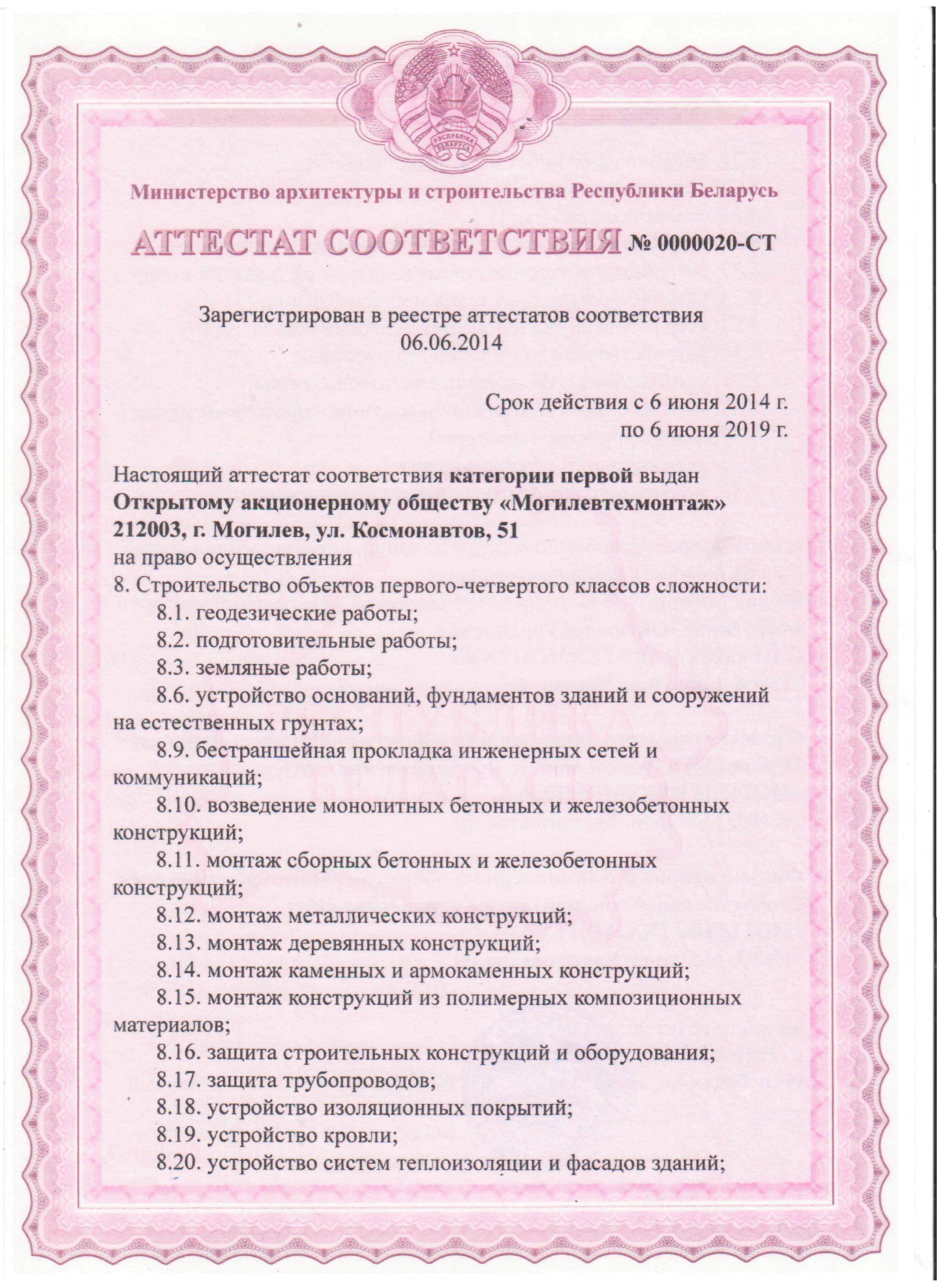 РЭСПУБЛІКА БЕЛАРУСЬ

Министерство архитектуры и строительства Республики Беларусь

АТТЕСТАТ СООТВЕТСТВИЯ № 0000020-СТ

Зарегистрирован в реестре аттестатов соответствия 06.06.2014

Срок действия с 6 июня 2014 г. по 6 июня 2019 г.

Настоящий аттестат соответствия категории первой выдан Открытому акционерному обществу «Могилевтехмонтаж» 212003, г. Могилев, ул. Космонавтов, 51
на право осуществления
8. Строительство объектов первого-четвертого классов сложности:
8.1. геодезические работы;
8.2. подготовительные работы;
8.3. земляные работы;
8.6. устройство оснований, фундаментов зданий и сооружений на естественных грунтах;
8.9. бестраншейная прокладка инженерных сетей и коммуникаций;
8.10. возведение монолитных бетонных и железобетонных конструкций;
8.11. монтаж сборных бетонных и железобетонных конструкций;
8.12. монтаж металлических конструкций;
8.13. монтаж деревянных конструкций;
8.14. монтаж каменных и армокаменных конструкций;
8.15. монтаж конструкций из полимерных композиционных материалов;
8.16. защита строительных конструкций и оборудования;
8.17. защита трубопроводов;
8.18. устройство изоляционных покрытий;
8.19. устройство кровли;
8.20. устройство систем теплоизоляции и фасадов зданий;